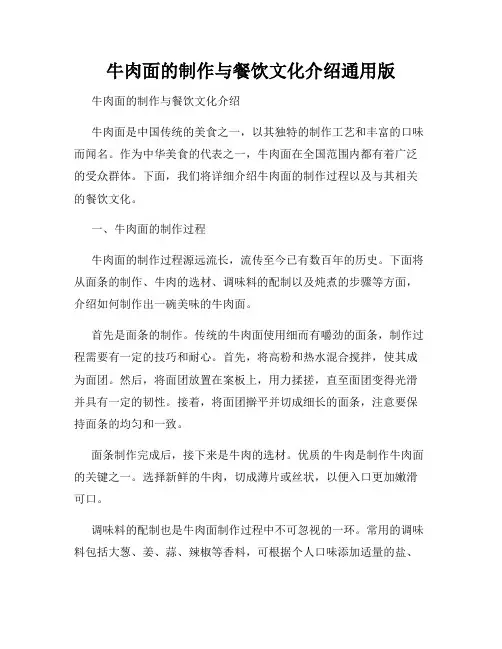 牛肉面的制作与餐饮文化介绍通用版

牛肉面的制作与餐饮文化介绍

牛肉面是中国传统的美食之一，以其独特的制作工艺和丰富的口味而闻名。作为中华美食的代表之一，牛肉面在全国范围内都有着广泛的受众群体。下面，我们将详细介绍牛肉面的制作过程以及与其相关的餐饮文化。

一、牛肉面的制作过程

牛肉面的制作过程源远流长，流传至今已有数百年的历史。下面将从面条的制作、牛肉的选材、调味料的配制以及炖煮的步骤等方面，介绍如何制作出一碗美味的牛肉面。

首先是面条的制作。传统的牛肉面使用细而有嚼劲的面条，制作过程需要有一定的技巧和耐心。首先，将高粉和热水混合搅拌，使其成为面团。然后，将面团放置在案板上，用力揉搓，直至面团变得光滑并具有一定的韧性。接着，将面团擀平并切成细长的面条，注意要保持面条的均匀和一致。

面条制作完成后，接下来是牛肉的选材。优质的牛肉是制作牛肉面的关键之一。选择新鲜的牛肉，切成薄片或丝状，以便入口更加嫩滑可口。

调味料的配制也是牛肉面制作过程中不可忽视的一环。常用的调味料包括大葱、姜、蒜、辣椒等香料，可根据个人口味添加适量的盐、